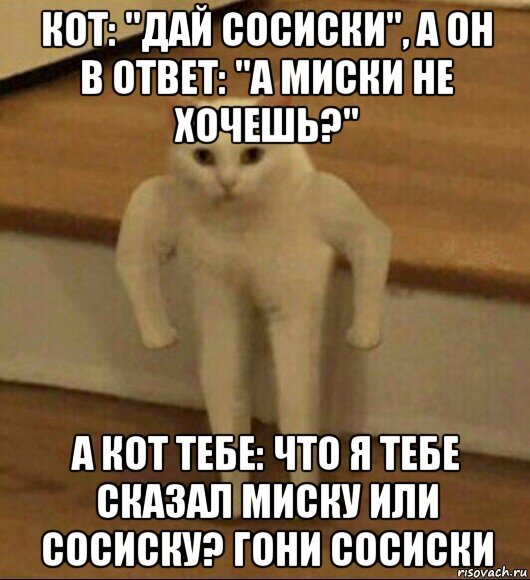 КОТ: "ДАЙ СОСИСКИ", А ОН В ОТВЕТ: "А МИСКИ НЕ ХОЧЕШЬ?"

А КОТ ТЕБЕ: ЧТО Я ТЕБЕ СКАЗАЛ МИСКУ ИЛИ СОСИСКУ? ГОНИ СОСИСКИ

risovach.ru